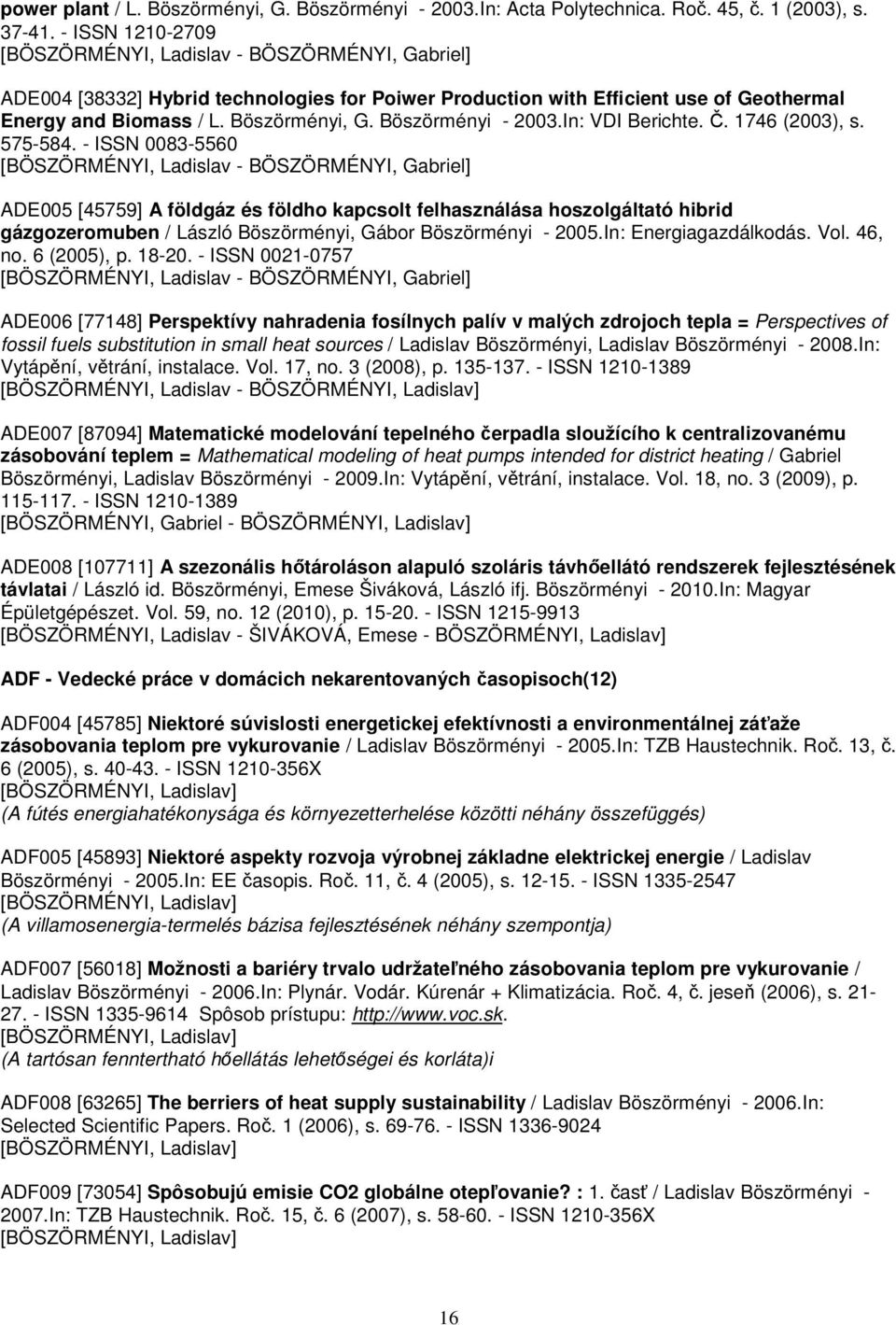 power plant / L. Böszörményi, G. Böszörményi - 2003.In: Acta Polytechnica. Roč. 45, č. 1 (2003), s. 37-41. - ISSN 1210-2709
[BÖSZÖRMÉNYI, Ladislav - BÖSZÖRMÉNYI, Gabriel]

ADE004 [38332] Hybrid technologies for Poiwer Production with Efficient use of Geothermal Energy and Biomass / L. Böszörményi, G. Böszörményi - 2003.In: VDI Berichte. Č. 1746 (2003), s. 575-584. - ISSN 0083-5560
[BÖSZÖRMÉNYI, Ladislav - BÖSZÖRMÉNYI, Gabriel]

ADE005 [45759] A földgáz és földho kapcsolt felhasználása hoszolgáltató hibrid gázgozeromuben / László Böszörményi, Gábor Böszörményi - 2005.In: Energiagazdálkodás. Vol. 46, no. 6 (2005), p. 18-20. - ISSN 0021-0757
[BÖSZÖRMÉNYI, Ladislav - BÖSZÖRMÉNYI, Gabriel]

ADE006 [77148] Perspektívy nahradenia fosílnych palív v malých zdrojoch tepla = Perspectives of fossil fuels substitution in small heat sources / Ladislav Böszörményi, Ladislav Böszörményi - 2008.In: Vytápění, větrání, instalace. Vol. 17, no. 3 (2008), p. 135-137. - ISSN 1210-1389
[BÖSZÖRMÉNYI, Ladislav - BÖSZÖRMÉNYI, Ladislav]

ADE007 [87094] Matematické modelování tepelného čerpadla sloužícího k centralizovanému zásobování teplem = Mathematical modeling of heat pumps intended for district heating / Gabriel Böszörményi, Ladislav Böszörményi - 2009.In: Vytápění, větrání, instalace. Vol. 18, no. 3 (2009), p. 115-117. - ISSN 1210-1389
[BÖSZÖRMÉNYI, Gabriel - BÖSZÖRMÉNYI, Ladislav]

ADE008 [107711] A szezonális hőtároláson alapuló szoláris távhőellátó rendszerek fejlesztésének távlatai / László id. Böszörményi, Emese Šiváková, László ifj. Böszörményi - 2010.In: Magyar Épületgépészet. Vol. 59, no. 12 (2010), p. 15-20. - ISSN 1215-9913
[BÖSZÖRMÉNYI, Ladislav - ŠIVÁKOVÁ, Emese - BÖSZÖRMÉNYI, Ladislav]

ADF - Vedecké práce v domácich nekarentovaných časopisoch(12)

ADF004 [45785] Niektoré súvislosti energetickej efektívnosti a environmentálnej záťaže zásobovania teplom pre vykurovanie / Ladislav Böszörményi - 2005.In: TZB Haustechnik. Roč. 13, č. 6 (2005), s. 40-43. - ISSN 1210-356X
[BÖSZÖRMÉNYI, Ladislav]
(A fútés energiahatékonysága és környezetterhelése közötti néhány összefüggés)

ADF005 [45893] Niektoré aspekty rozvoja výrobnej základne elektrickej energie / Ladislav Böszörményi - 2005.In: EE časopis. Roč. 11, č. 4 (2005), s. 12-15. - ISSN 1335-2547
[BÖSZÖRMÉNYI, Ladislav]
(A villamosenergia-termelés bázisa fejlesztésének néhány szempontja)

ADF007 [56018] Možnosti a bariéry trvalo udržateľného zásobovania teplom pre vykurovanie / Ladislav Böszörményi - 2006.In: Plynár. Vodár. Kúrenár + Klimatizácia. Roč. 4, č. jeseň (2006), s. 21-27. - ISSN 1335-9614 Spôsob prístupu: http://www.voc.sk.
[BÖSZÖRMÉNYI, Ladislav]
(A tartósan fenntertható hőellátás lehetőségei és korláta)i

ADF008 [63265] The berriers of heat supply sustainability / Ladislav Böszörményi - 2006.In: Selected Scientific Papers. Roč. 1 (2006), s. 69-76. - ISSN 1336-9024
[BÖSZÖRMÉNYI, Ladislav]

ADF009 [73054] Spôsobujú emisie CO2 globálne otepľovanie? : 1. časť / Ladislav Böszörményi - 2007.In: TZB Haustechnik. Roč. 15, č. 6 (2007), s. 58-60. - ISSN 1210-356X
[BÖSZÖRMÉNYI, Ladislav]

16